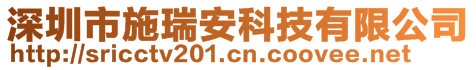 深圳市施瑞安科技有限公司
http://sricctv201.cn.coovee.net